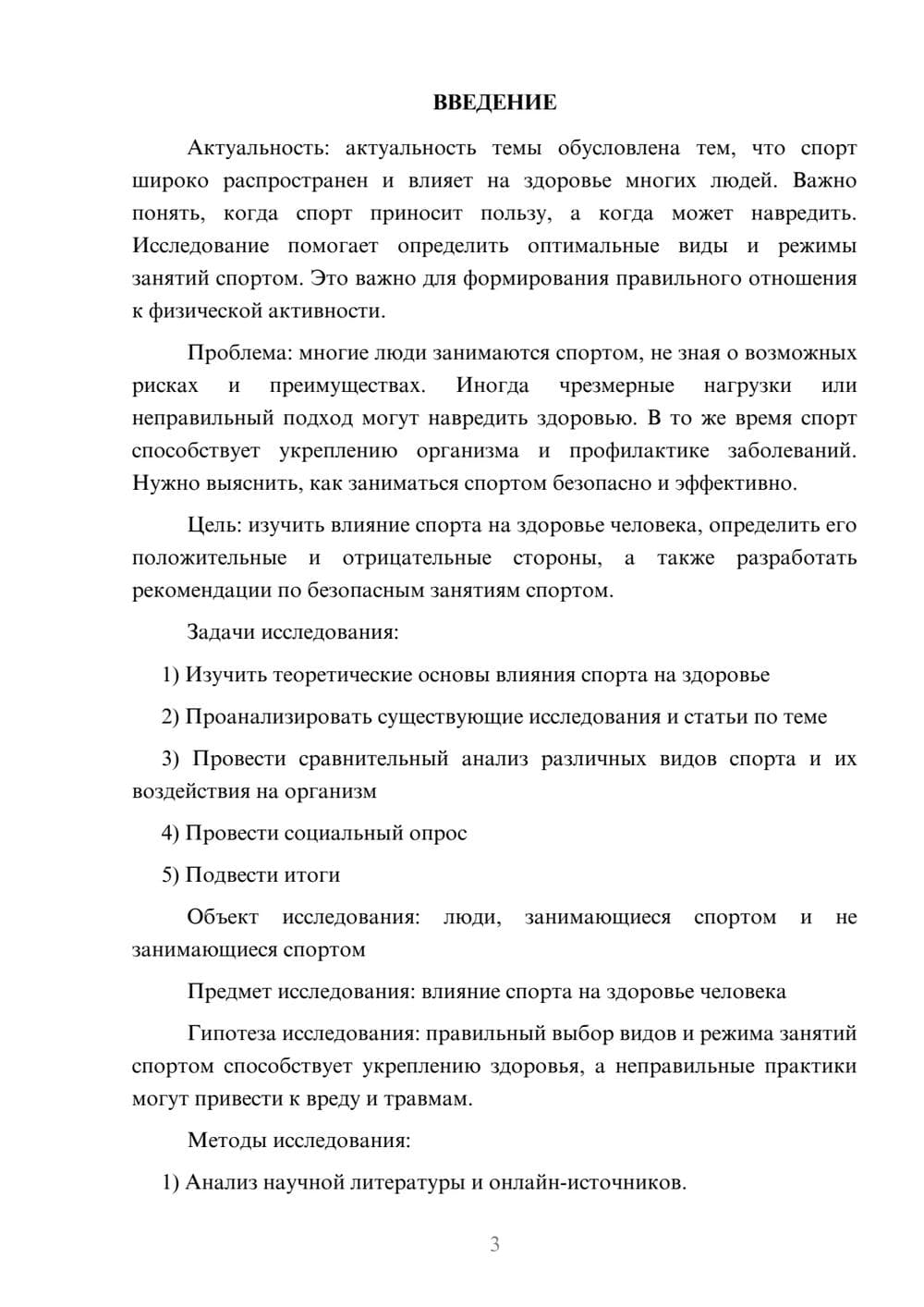 ВВЕДЕНИЕ

Актуальность: актуальность темы обусловлена тем, что спорт широко распространен и влияет на здоровье многих людей. Важно понять, когда спорт приносит пользу, а когда может навредить. Исследование помогает определить оптимальные виды и режимы занятий спортом. Это важно для формирования правильного отношения к физической активности.

Проблема: многие люди занимаются спортом, не зная о возможных рисках и преимуществах. Иногда чрезмерные нагрузки или неправильный подход могут навредить здоровью. В то же время спорт способствует укреплению организма и профилактике заболеваний. Нужно выяснить, как заниматься спортом безопасно и эффективно.

Цель: изучить влияние спорта на здоровье человека, определить его положительные и отрицательные стороны, а также разработать рекомендации по безопасным занятиям спортом.

Задачи исследования:

1) Изучить теоретические основы влияния спорта на здоровье

2) Проанализировать существующие исследования и статьи по теме

3) Провести сравнительный анализ различных видов спорта и их воздействия на организм

4) Провести социальный опрос

5) Подвести итоги

Объект исследования: люди, занимающиеся спортом и не занимающиеся спортом

Предмет исследования: влияние спорта на здоровье человека

Гипотеза исследования: правильный выбор видов и режима занятий спортом способствует укреплению здоровья, а неправильные практики могут привести к вреду и травмам.

Методы исследования:

1) Анализ научной литературы и онлайн-источников.

3